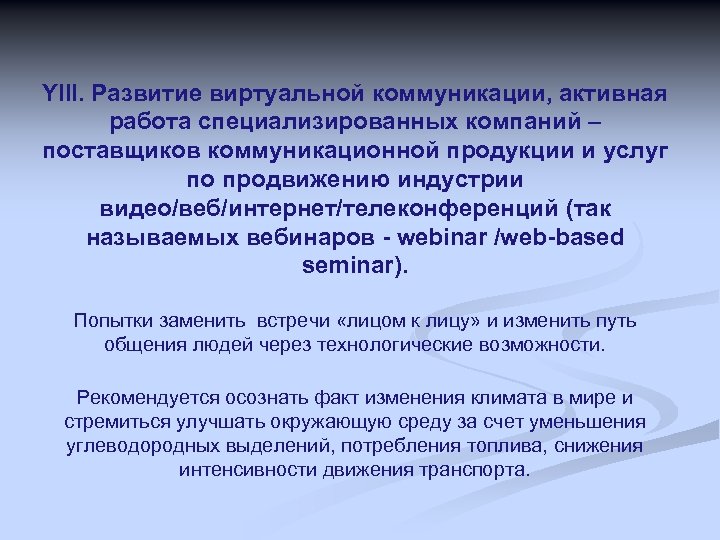 YIII. Развитие виртуальной коммуникации, активная работа специализированных компаний – поставщиков коммуникационной продукции и услуг по продвижению индустрии видео/веб/интернет/телеконференций (так называемых вебинаров - webinar /web-based seminar).

Попытки заменить встречи «лицом к лицу» и изменить путь общения людей через технологические возможности.

Рекомендуется осознать факт изменения климата в мире и стремиться улучшать окружающую среду за счет уменьшения углеводородных выделений, потребления топлива, снижения интенсивности движения транспорта.